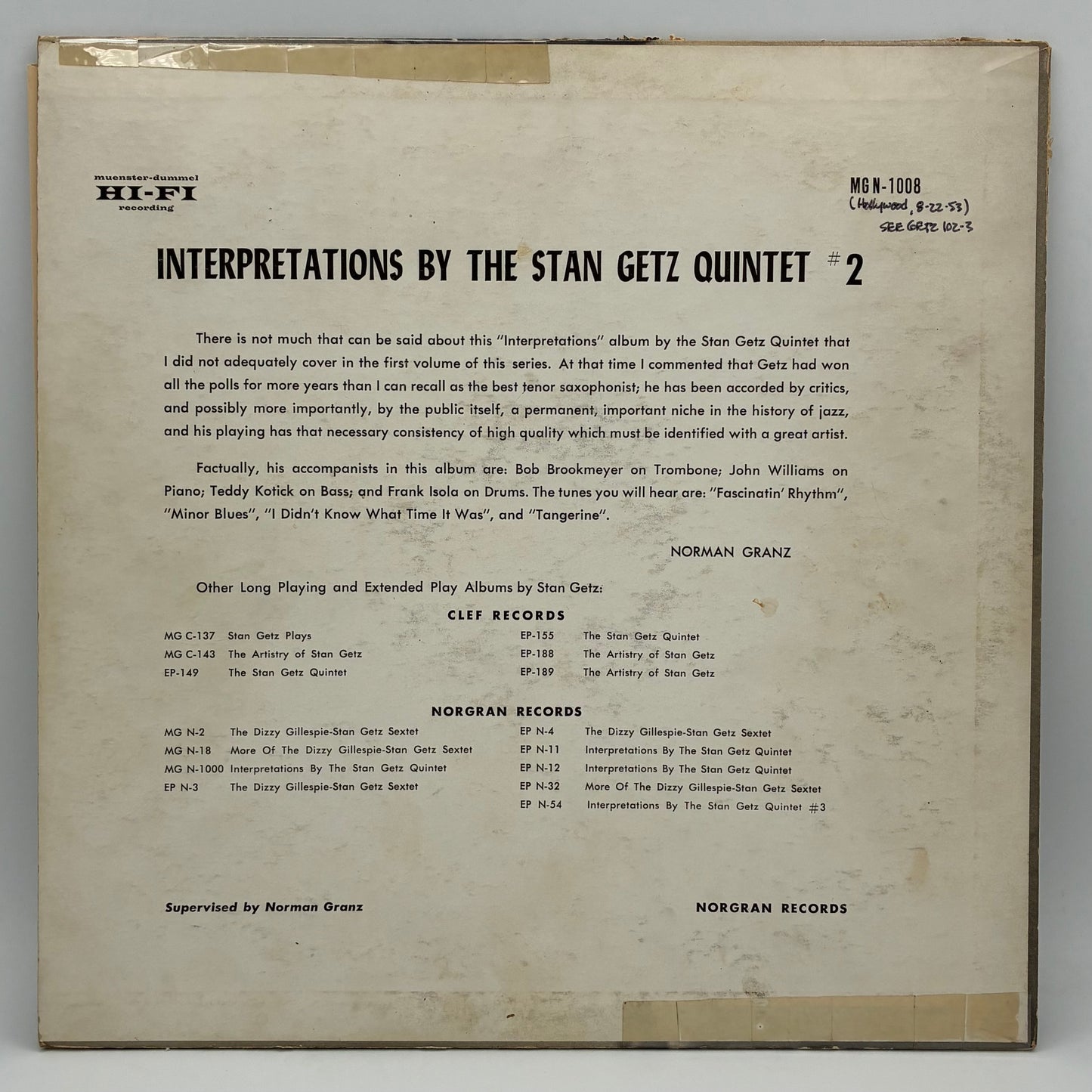 muenster-dummel
HI-FI
recording

MG N-1008
(Hollywood, 8-22-53)
SEE GETZ 102-3

INTERPRETATIONS BY THE STAN GETZ QUINTET #2

There is not much that can be said about this "Interpretations" album by the Stan Getz Quintet that I did not adequately cover in the first volume of this series. At that time I commented that Getz had won all the polls for more years than I can recall as the best tenor saxophonist; he has been accorded by critics, and possibly more importantly, by the public itself, a permanent, important niche in the history of jazz, and his playing has that necessary consistency of high quality which must be identified with a great artist.

Factually, his accompanists in this album are: Bob Brookmeyer on Trombone; John Williams on Piano; Teddy Kotick on Bass; and Frank Isola on Drums. The tunes you will hear are: "Fascinatin' Rhythm", "Minor Blues", "I Didn't Know What Time It Was", and "Tangerine".

NORMAN GRANZ

Other Long Playing and Extended Play Albums by Stan Getz:

CLEF RECORDS

MG C-137 Stan Getz Plays
MG C-143 The Artistry of Stan Getz
EP-149 The Stan Getz Quintet

EP-155 The Stan Getz Quintet
EP-188 The Artistry of Stan Getz
EP-189 The Artistry of Stan Getz

NORGRAN RECORDS

MG N-2 The Dizzy Gillespie-Stan Getz Sextet
MG N-18 More Of The Dizzy Gillespie-Stan Getz Sextet
MG N-1000 Interpretations By The Stan Getz Quintet
EP N-3 The Dizzy Gillespie-Stan Getz Sextet

EP N-4 The Dizzy Gillespie-Stan Getz Sextet
EP N-11 Interpretations By The Stan Getz Quintet
EP N-12 Interpretations By The Stan Getz Quintet
EP N-32 More Of The Dizzy Gillespie-Stan Getz Sextet
EP N-54 Interpretations By The Stan Getz Quintet #3

Supervised by Norman Granz

NORGRAN RECORDS